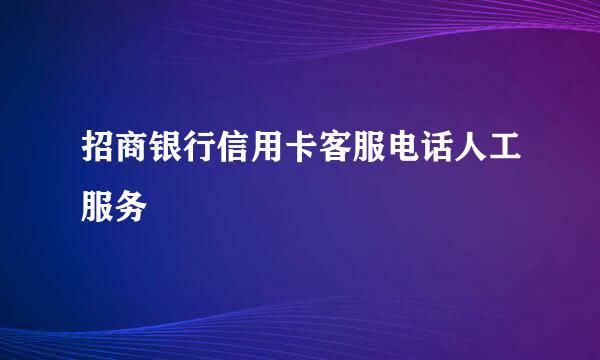 招商银行信用卡客服电话人工服务